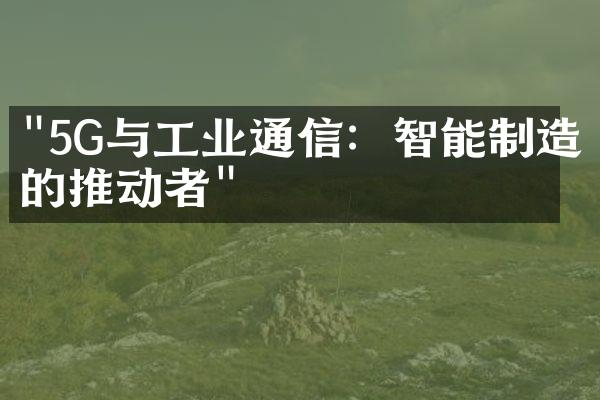 "5G与工业通信：智能制造的推动者"